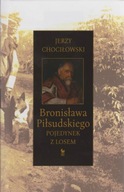 JERZY CHOCIŁOWSKI

Bronisława Piłsudskiego
POJEDYNEK Z LOSEM